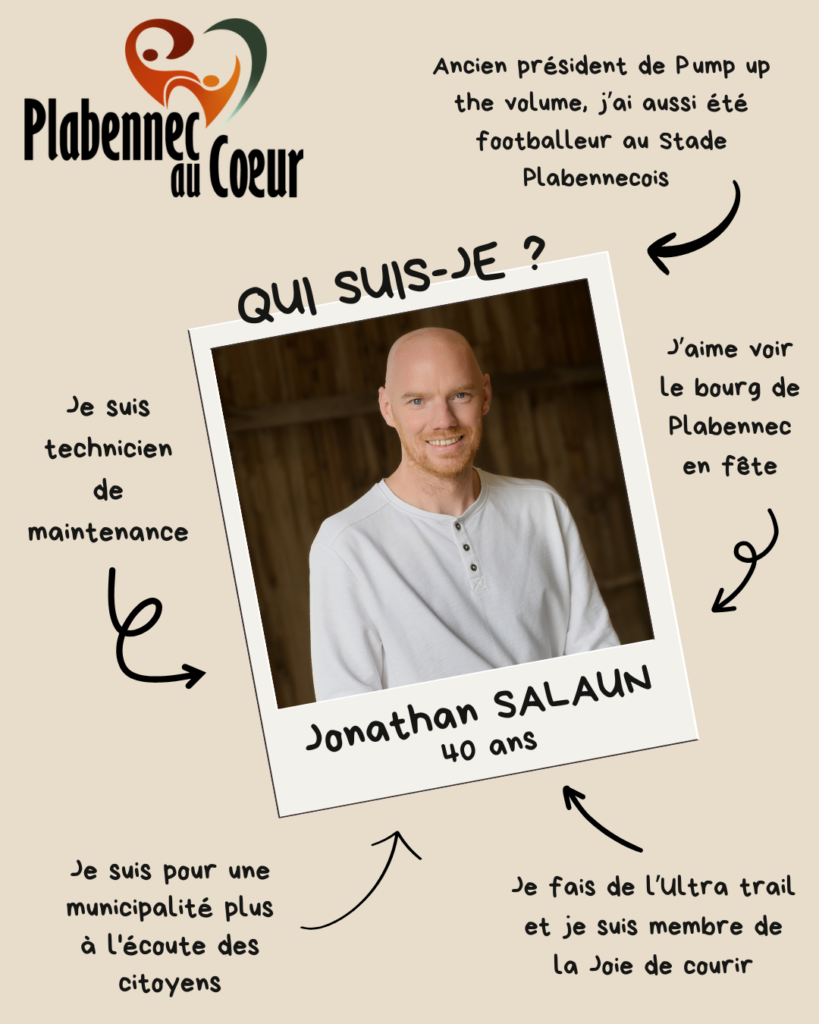 Plabennec au Coeur

Ancien président de Pump up the volume, j'ai aussi été footballeur au Stade Plabennecois

QUI SUIS-JE ?

Je suis technicien de maintenance

J'aime voir le bourg de Plabennec en fête

Jonathan SALAUN
40 ans

Je suis pour une municipalité plus à l'écoute des citoyens

Je fais de l'Ultra trail et je suis membre de la Joie de courir